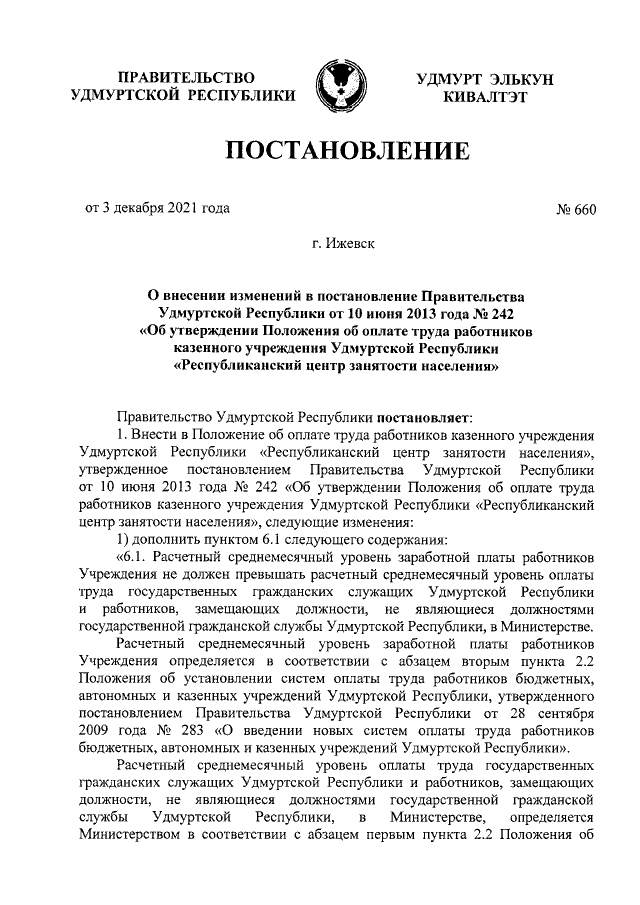 ПРАВИТЕЛЬСТВО
УДМУРТСКОЙ РЕСПУБЛИКИ

УДМУРТ ЭЛЬКУН
КИВАЛТЭТ

ПОСТАНОВЛЕНИЕ

от 3 декабря 2021 года

№ 660

г. Ижевск

О внесении изменений в постановление Правительства Удмуртской Республики от 10 июня 2013 года № 242 «Об утверждении Положения об оплате труда работников казенного учреждения Удмуртской Республики «Республиканский центр занятости населения»

Правительство Удмуртской Республики постановляет:

1. Внести в Положение об оплате труда работников казенного учреждения Удмуртской Республики «Республиканский центр занятости населения», утвержденное постановлением Правительства Удмуртской Республики от 10 июня 2013 года № 242 «Об утверждении Положения об оплате труда работников казенного учреждения Удмуртской Республики «Республиканский центр занятости населения», следующие изменения:

1) дополнить пунктом 6.1 следующего содержания:

«6.1. Расчетный среднемесячный уровень заработной платы работников Учреждения не должен превышать расчетный среднемесячный уровень оплаты труда государственных гражданских служащих Удмуртской Республики и работников, замещающих должности, не являющиеся должностями государственной гражданской службы Удмуртской Республики, в Министерстве.

Расчетный среднемесячный уровень заработной платы работников Учреждения определяется в соответствии с абзацем вторым пункта 2.2 Положения об установлении систем оплаты труда работников бюджетных, автономных и казенных учреждений Удмуртской Республики, утвержденного постановлением Правительства Удмуртской Республики от 28 сентября 2009 года № 283 «О введении новых систем оплаты труда работников бюджетных, автономных и казенных учреждений Удмуртской Республики».

Расчетный среднемесячный уровень оплаты труда государственных гражданских служащих Удмуртской Республики и работников, замещающих должности, не являющиеся должностями государственной гражданской службы Удмуртской Республики, в Министерстве, определяется Министерством в соответствии с абзацем первым пункта 2.2 Положения об